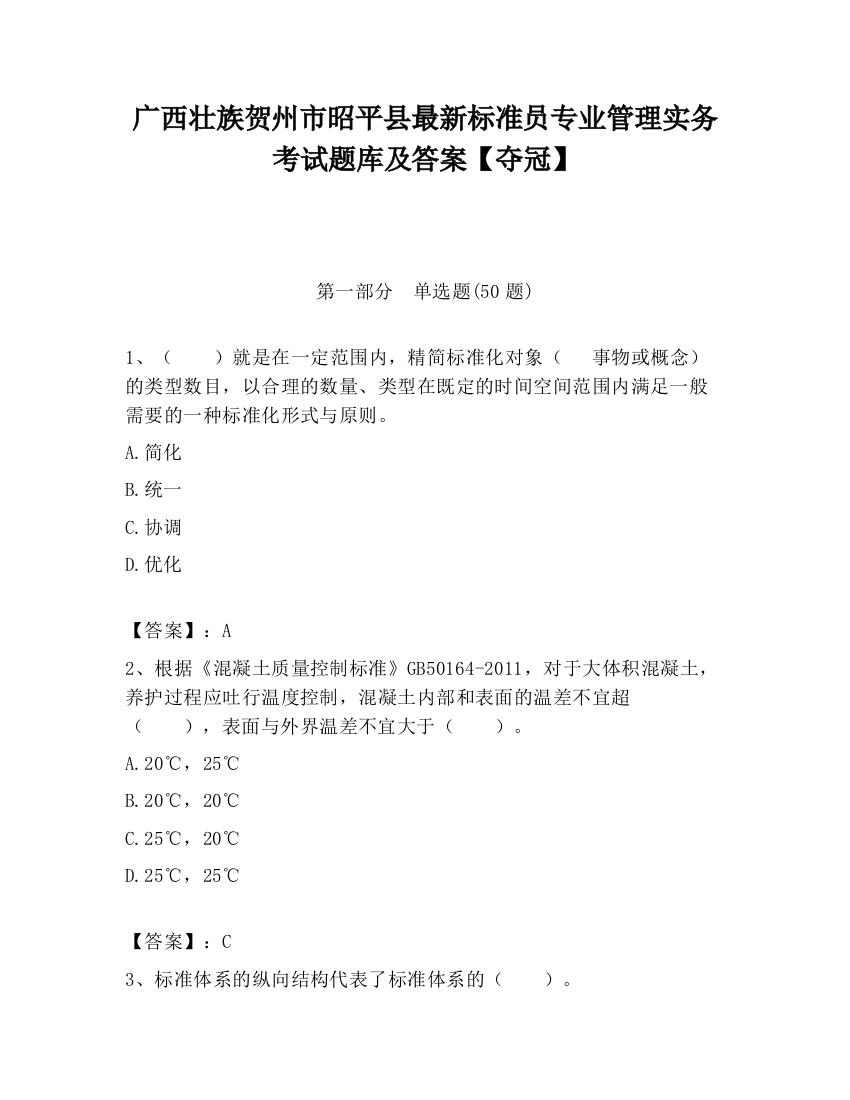 广西壮族贺州市昭平县最新标准员专业管理实务考试题库及答案【夺冠】

第一部分　单选题(50 题)

1、（　　）就是在一定范围内，精简标准化对象（　　事物或概念）的类型数目，以合理的数量、类型在既定的时间空间范围内满足一般需要的一种标准化形式与原则。

A.简化

B.统一

C.协调

D.优化

【答案】：A

2、根据《混凝土质量控制标准》GB50164-2011，对于大体积混凝土，养护过程应吐行温度控制，混凝土内部和表面的温差不宜超（　　），表面与外界温差不宜大于（　　）。

A.20℃，25℃

B.20℃，20℃

C.25℃，20℃

D.25℃，25℃

【答案】：C

3、标准体系的纵向结构代表了标准体系的（　　）。